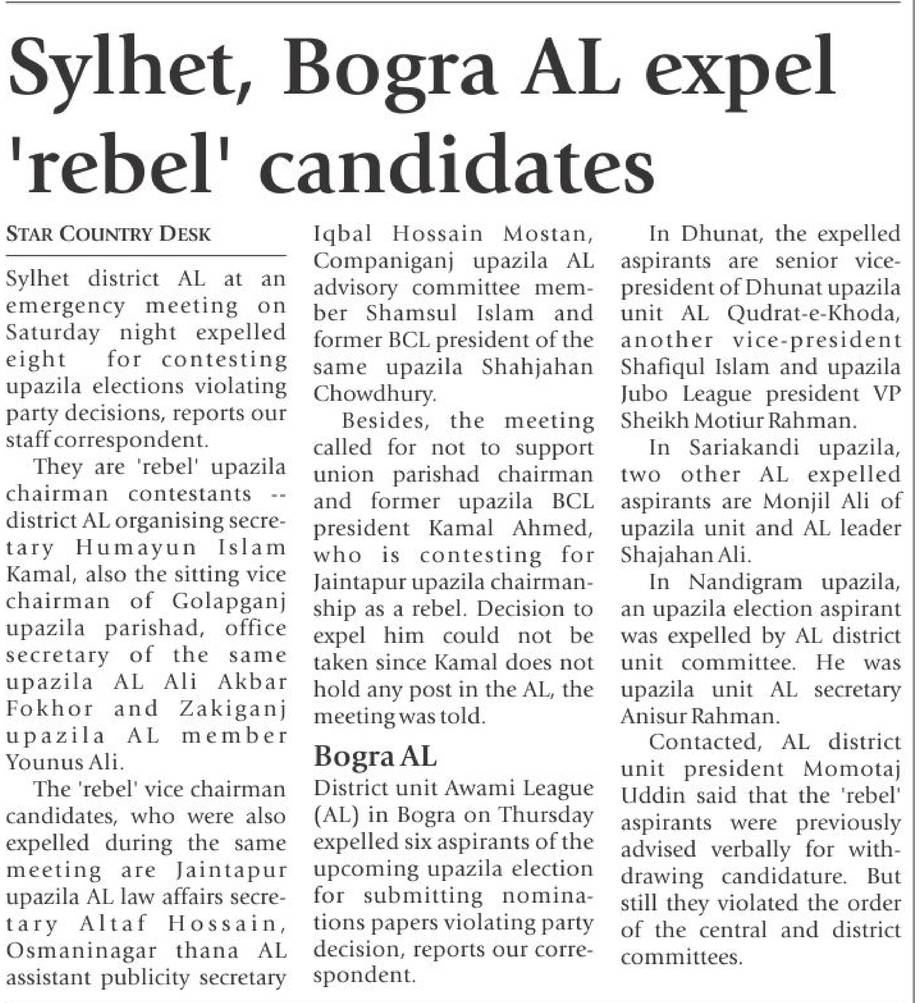 Sylhet, Bogra AL expel 'rebel' candidates

STAR COUNTRY DESK

Sylhet district AL at an emergency meeting on Saturday night expelled eight for contesting upazila elections violating party decisions, reports our staff correspondent.

They are 'rebel' upazila chairman contestants -- district AL organising secretary Humayun Islam Kamal, also the sitting vice chairman of Golapganj upazila parishad, office secretary of the same upazila AL Ali Akbar Fokhor and Zakiganj upazila AL member Younus Ali.

The 'rebel' vice chairman candidates, who were also expelled during the same meeting are Jaintapur upazila AL law affairs secretary Altaf Hossain, Osmaninagar thana AL assistant publicity secretary Iqbal Hossain Mostan, Companiganj upazila AL advisory committee member Shamsul Islam and former BCL president of the same upazila Shahjahan Chowdhury.

Besides, the meeting called for not to support union parishad chairman and former upazila BCL president Kamal Ahmed, who is contesting for Jaintapur upazila chairmanship as a rebel. Decision to expel him could not be taken since Kamal does not hold any post in the AL, the meeting was told.

Bogra AL

District unit Awami League (AL) in Bogra on Thursday expelled six aspirants of the upcoming upazila election for submitting nominations papers violating party decision, reports our correspondent.

In Dhunat, the expelled aspirants are senior vice-president of Dhunat upazila unit AL Qudrat-e-Khoda, another vice-president Shafiqul Islam and upazila Jubo League president VP Sheikh Motiur Rahman.

In Sariakandi upazila, two other AL expelled aspirants are Monjil Ali of upazila unit and AL leader Shajahan Ali.

In Nandigram upazila, an upazila election aspirant was expelled by AL district unit committee. He was upazila unit AL secretary Anisur Rahman.

Contacted, AL district unit president Momotaj Uddin said that the 'rebel' aspirants were previously advised verbally for withdrawing candidature. But still they violated the order of the central and district committees.